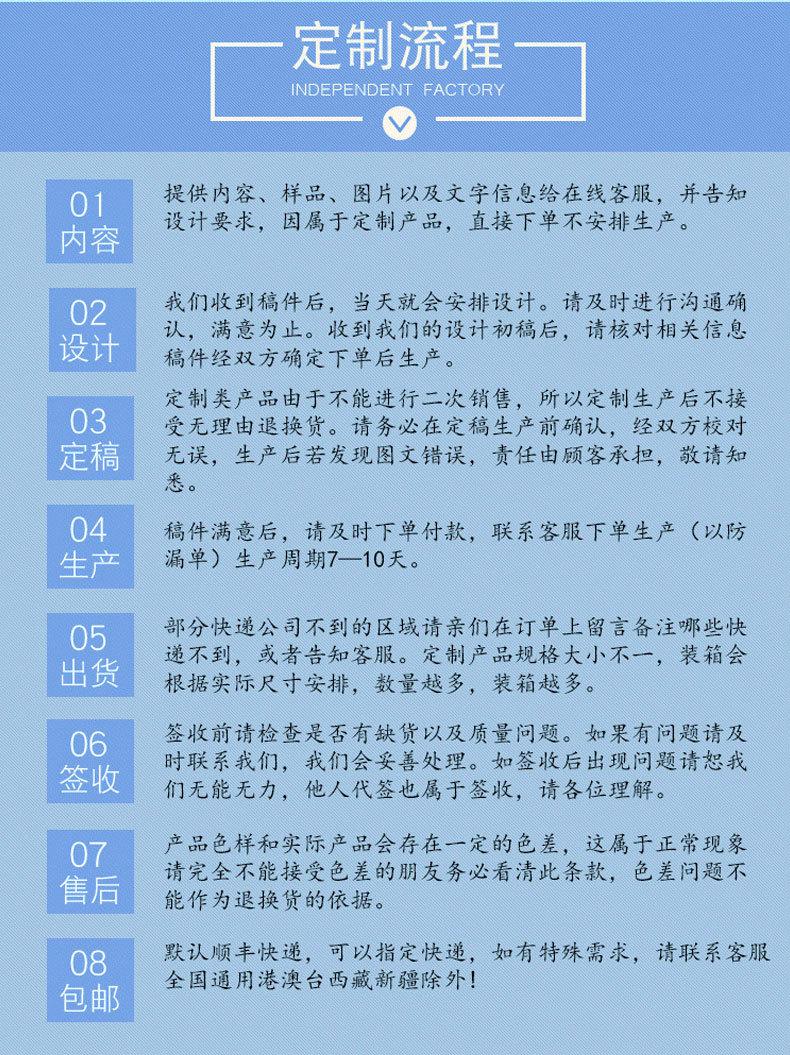 定制流程
INDEPENDENT FACTORY

01
内容

提供内容、样品、图片以及文字信息给在线客服，并告知设计要求，因属于定制产品，直接下单不安排生产。

02
设计

我们收到稿件后，当天就会安排设计。请及时进行沟通确认，满意为止。收到我们的设计初稿后，请核对相关信息稿件经双方确定下单后生产。

03
定稿

定制类产品由于不能进行二次销售，所以定制生产后不接受无理由退换货。请务必在定稿生产前确认，经双方校对无误，生产后若发现图文错误，责任由顾客承担，敬请知悉。

04
生产

稿件满意后，请及时下单付款，联系客服下单生产（以防漏单）生产周期7—10天。

05
出货

部分快递公司不到的区域请亲们在订单上留言备注哪些快递不到，或者告知客服。定制产品规格大小不一，装箱会根据实际尺寸安排，数量越多，装箱越多。

06
签收

签收前请检查是否有缺货以及质量问题。如果有问题请及时联系我们，我们会妥善处理。如签收后出现问题请恕我们无能无力，他人代签也属于签收，请各位理解。

07
售后

产品色样和实际产品会存在一定的色差，这属于正常现象请完全不能接受色差的朋友务必看清此条款，色差问题不能作为退换货的依据。

08
包邮

默认顺丰快递，可以指定快递，如有特殊需求，请联系客服全国通用港澳台西藏新疆除外！